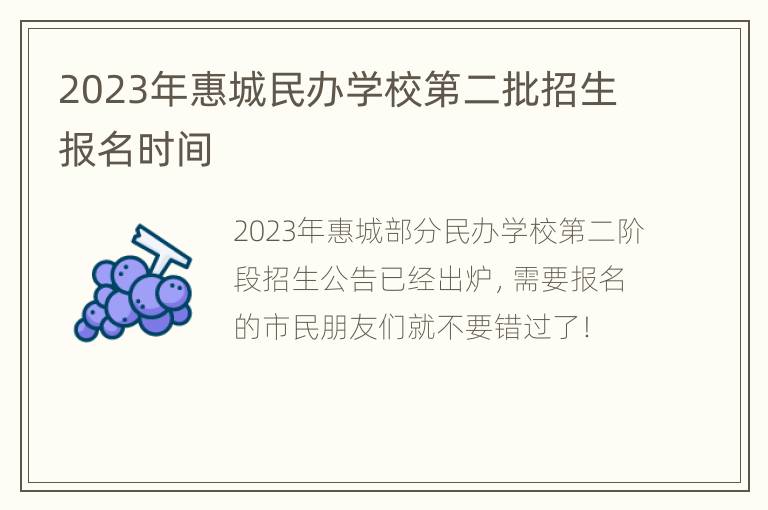 2023年惠城民办学校第二批招生报名时间

2023年惠城部分民办学校第二阶段招生公告已经出炉，需要报名的市民朋友们就不要错过了！